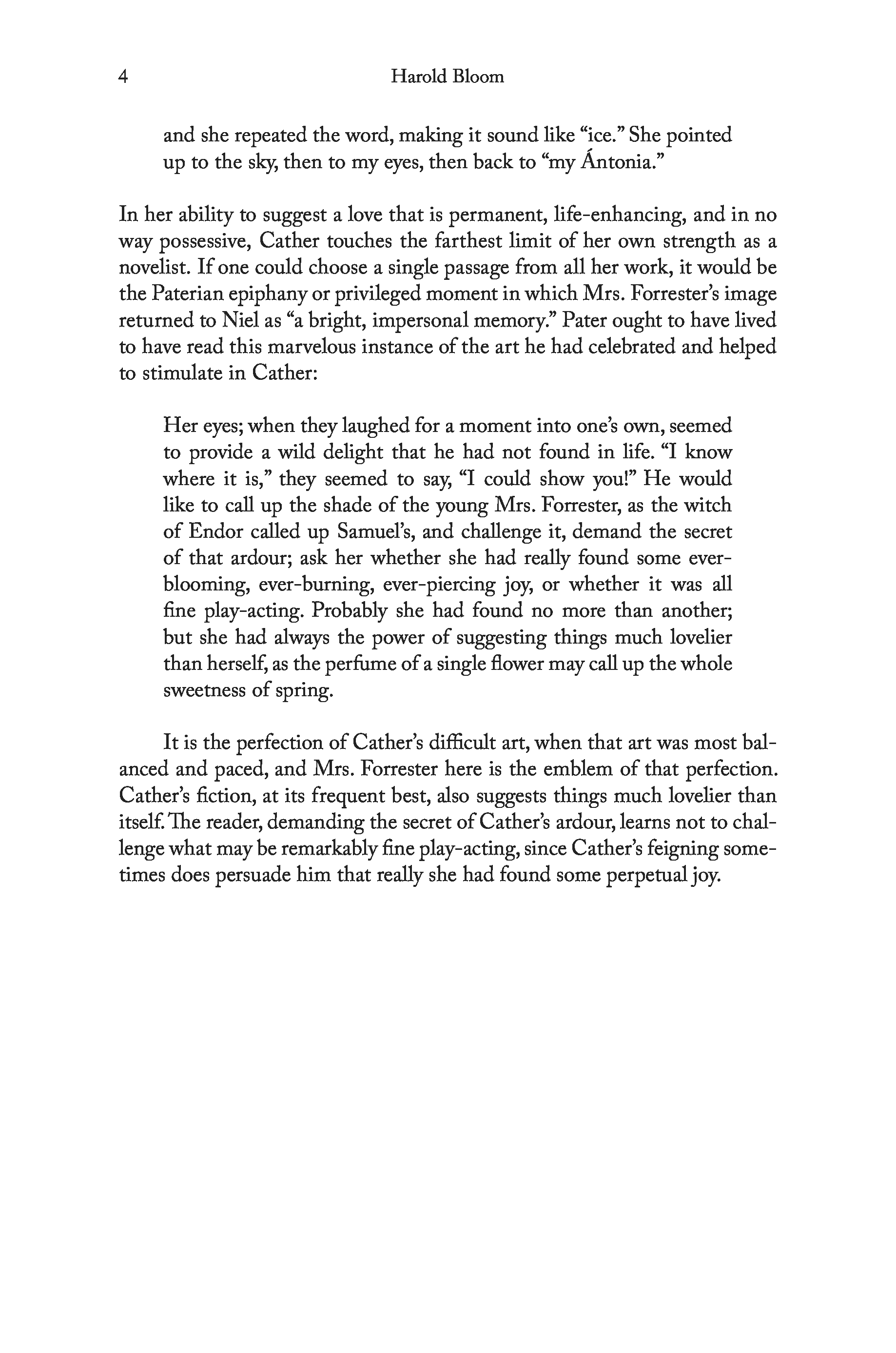 4 Harold Bloom

and she repeated the word, making it sound like “ice.” She pointed up to the sky, then to my eyes, then back to “my Ántonia.”

In her ability to suggest a love that is permanent, life-enhancing, and in no way possessive, Cather touches the farthest limit of her own strength as a novelist. If one could choose a single passage from all her work, it would be the Paterian epiphany or privileged moment in which Mrs. Forrester’s image returned to Niel as “a bright, impersonal memory.” Pater ought to have lived to have read this marvelous instance of the art he had celebrated and helped to stimulate in Cather:

Her eyes; when they laughed for a moment into one’s own, seemed to provide a wild delight that he had not found in life. “I know where it is,” they seemed to say, “I could show you!” He would like to call up the shade of the young Mrs. Forrester, as the witch of Endor called up Samuel’s, and challenge it, demand the secret of that ardour; ask her whether she had really found some ever-blooming, ever-burning, ever-piercing joy, or whether it was all fine play-acting. Probably she had found no more than another; but she had always the power of suggesting things much lovelier than herself, as the perfume of a single flower may call up the whole sweetness of spring.

It is the perfection of Cather’s difficult art, when that art was most balanced and paced, and Mrs. Forrester here is the emblem of that perfection. Cather’s fiction, at its frequent best, also suggests things much lovelier than itself. The reader, demanding the secret of Cather’s ardour, learns not to challenge what may be remarkably fine play-acting, since Cather’s feigning sometimes does persuade him that really she had found some perpetual joy.